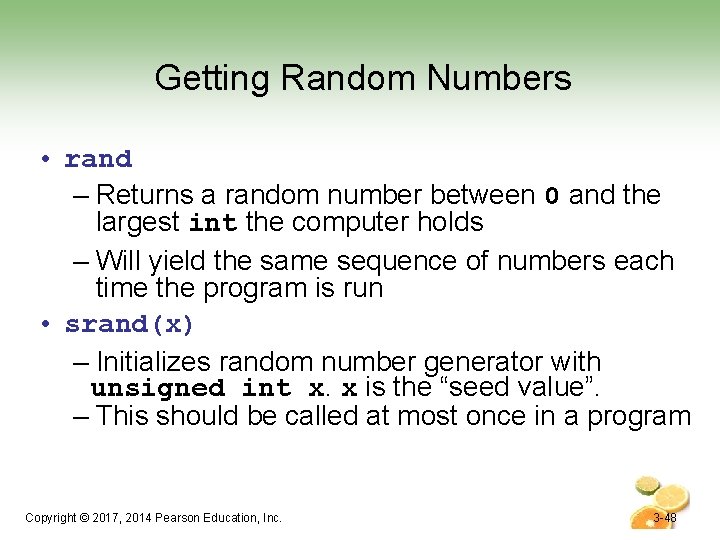 Getting Random Numbers

• rand
– Returns a random number between 0 and the largest int the computer holds
– Will yield the same sequence of numbers each time the program is run

• srand(x)
– Initializes random number generator with unsigned int x. x is the “seed value”.
– This should be called at most once in a program

Copyright © 2017, 2014 Pearson Education, Inc.

3-48